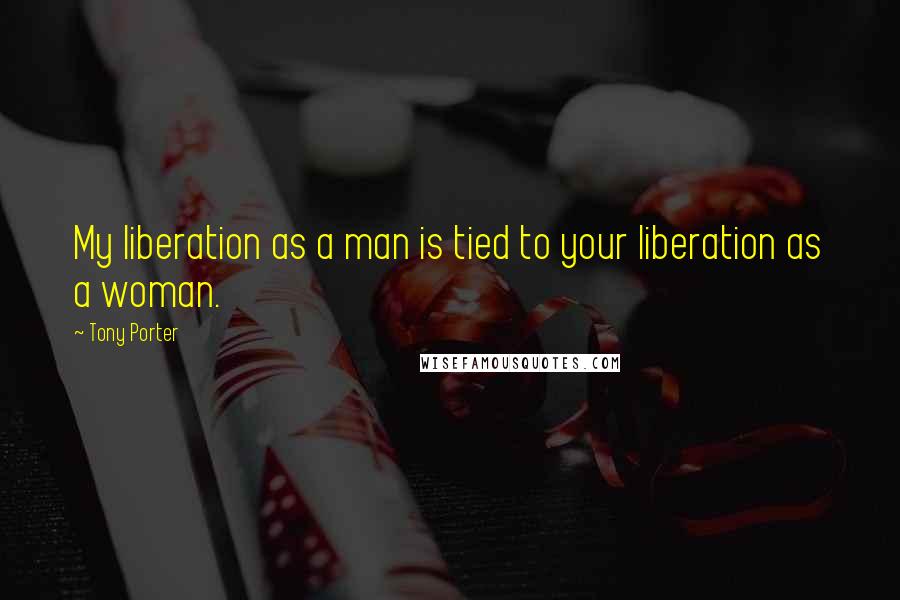 My liberation as a man is tied to your liberation as a woman.

~ Tony Porter

WISEFAMOUSQUOTES.COM